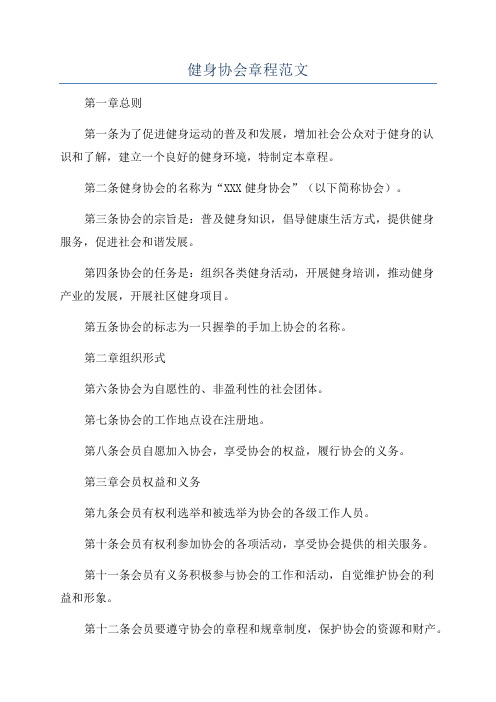 健身协会章程范文

第一章总则

第一条为了促进健身运动的普及和发展，增加社会公众对于健身的认识和了解，建立一个良好的健身环境，特制定本章程。

第二条健身协会的名称为“XXX 健身协会”（以下简称协会）。

第三条协会的宗旨是：普及健身知识，倡导健康生活方式，提供健身服务，促进社会和谐发展。

第四条协会的任务是：组织各类健身活动，开展健身培训，推动健身产业的发展，开展社区健身项目。

第五条协会的标志为一只握拳的手加上协会的名称。

第二章组织形式

第六条协会为自愿性的、非盈利性的社会团体。

第七条协会的工作地点设在注册地。

第八条会员自愿加入协会，享受协会的权益，履行协会的义务。

第三章会员权益和义务

第九条会员有权利选举和被选举为协会的各级工作人员。

第十条会员有权利参加协会的各项活动，享受协会提供的相关服务。

第十一条会员有义务积极参与协会的工作和活动，自觉维护协会的利益和形象。

第十二条会员要遵守协会的章程和规章制度，保护协会的资源和财产。